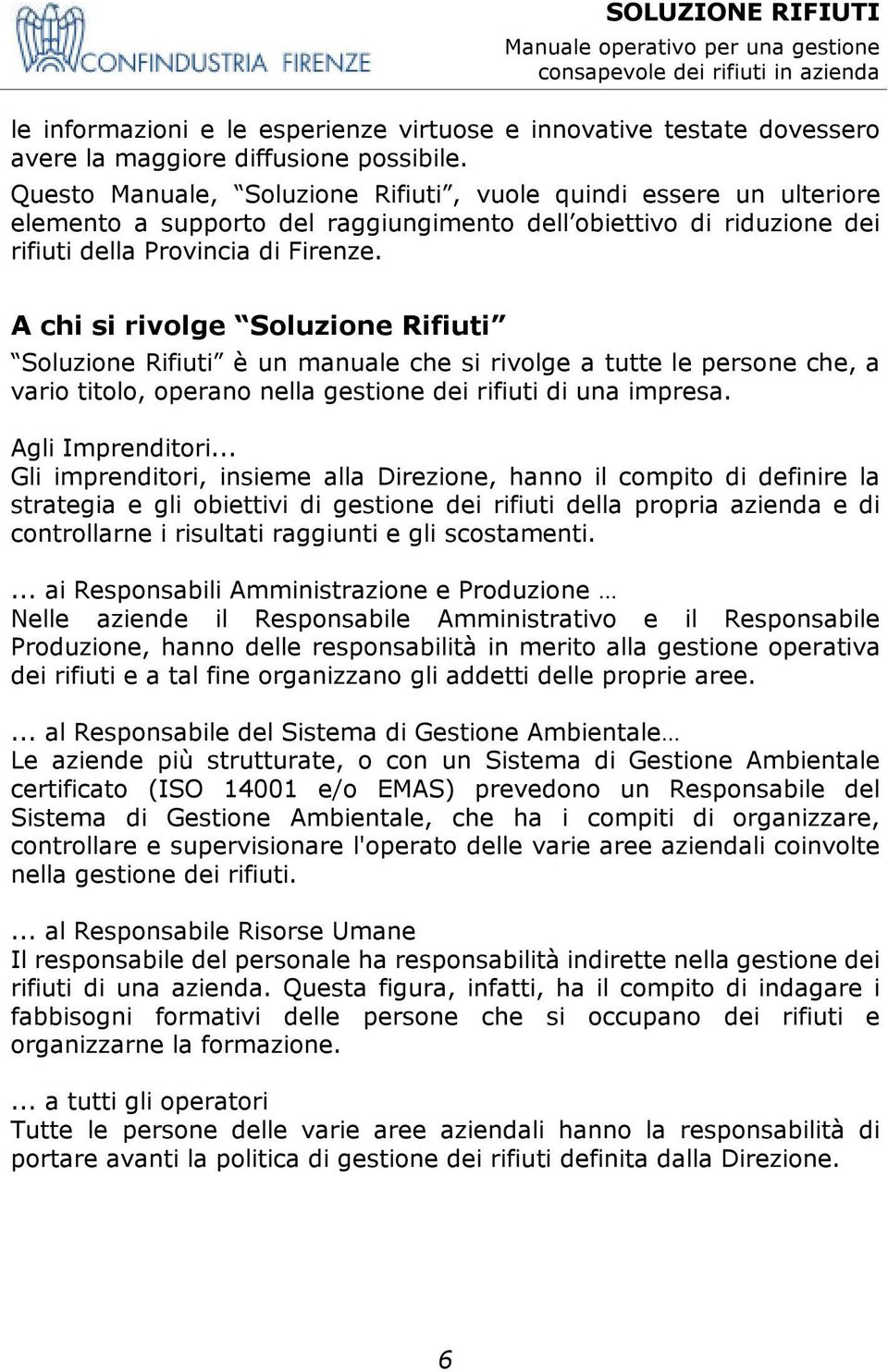 CONFINDUSTRIA FIRENZE

SOLUZIONE RIFIUTI
Manuale operativo per una gestione consapevole dei rifiuti in azienda

le informazioni e le esperienze virtuose e innovative testate dovessero avere la maggiore diffusione possibile.
Questo Manuale, Soluzione Rifiuti , vuole quindi essere un ulteriore elemento a supporto del raggiungimento dell obiettivo di riduzione dei rifiuti della Provincia di Firenze.

A chi si rivolge Soluzione Rifiuti
Soluzione Rifiuti è un manuale che si rivolge a tutte le persone che, a vario titolo, operano nella gestione dei rifiuti di una impresa.

Agli Imprenditori...
Gli imprenditori, insieme alla Direzione, hanno il compito di definire la strategia e gli obiettivi di gestione dei rifiuti della propria azienda e di controllarne i risultati raggiunti e gli scostamenti.

... ai Responsabili Amministrazione e Produzione …
Nelle aziende il Responsabile Amministrativo e il Responsabile Produzione, hanno delle responsabilità in merito alla gestione operativa dei rifiuti e a tal fine organizzano gli addetti delle proprie aree.

... al Responsabile del Sistema di Gestione Ambientale…
Le aziende più strutturate, o con un Sistema di Gestione Ambientale certificato (ISO 14001 e/o EMAS) prevedono un Responsabile del Sistema di Gestione Ambientale, che ha i compiti di organizzare, controllare e supervisionare l'operato delle varie aree aziendali coinvolte nella gestione dei rifiuti.

... al Responsabile Risorse Umane
Il responsabile del personale ha responsabilità indirette nella gestione dei rifiuti di una azienda. Questa figura, infatti, ha il compito di indagare i fabbisogni formativi delle persone che si occupano dei rifiuti e organizzarne la formazione.

... a tutti gli operatori
Tutte le persone delle varie aree aziendali hanno la responsabilità di portare avanti la politica di gestione dei rifiuti definita dalla Direzione.

6